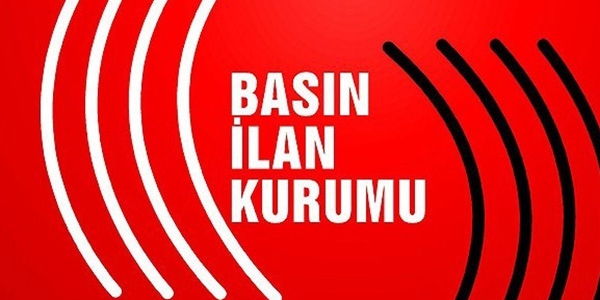 BASIN
İLAN
KURUMU